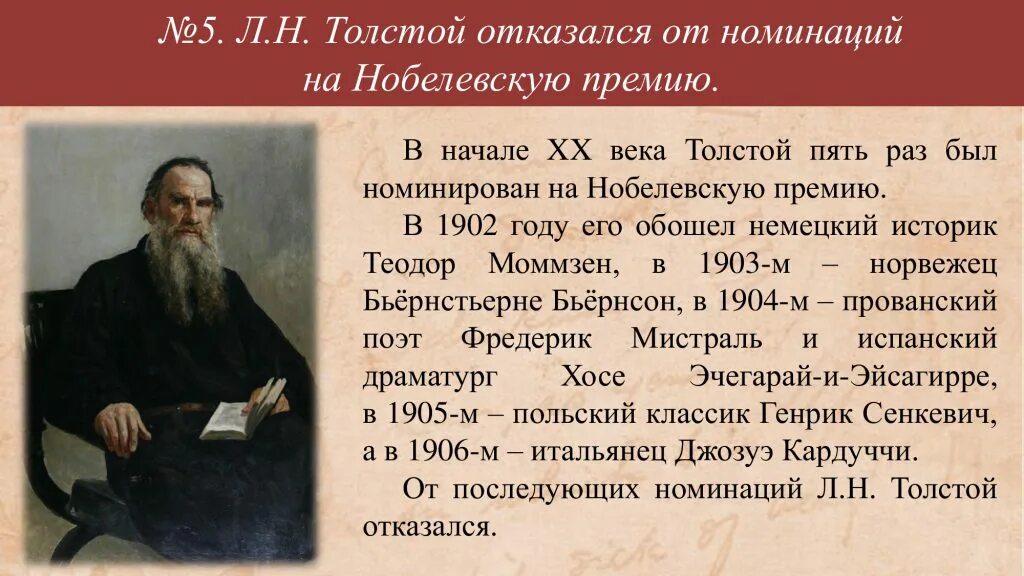 №5. Л.Н. Толстой отказался от номинаций на Нобелевскую премию.

В начале XX века Толстой пять раз был номинирован на Нобелевскую премию.

В 1902 году его обошел немецкий историк Теодор Моммзен, в 1903-м – норвежец Бьёрнстьерне Бьёрнсон, в 1904-м – прованский поэт Фредерик Мистраль и испанский драматург Хосе Эчегарай-и-Эйсагирре, в 1905-м – польский классик Генрик Сенкевич, а в 1906-м – итальянец Джозуэ Кардуччи.

От последующих номинаций Л.Н. Толстой отказался.